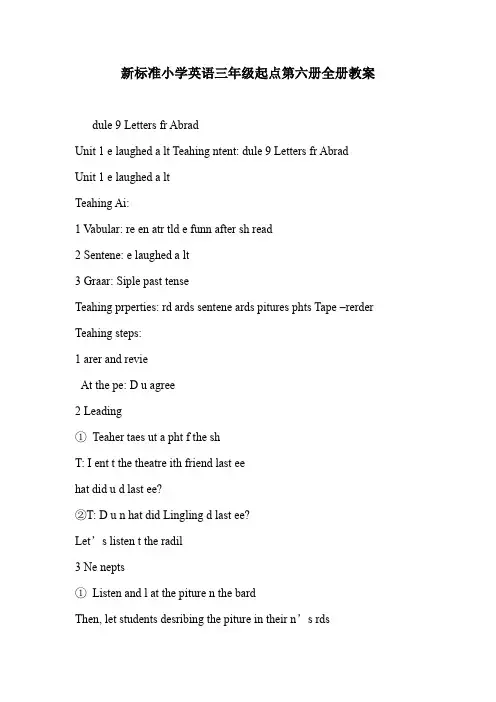 新标准小学英语三年级起点第六册全册教案

dule 9 Letters fr Abrad

Unit 1 e laughed a lt Teahing ntent: dule 9 Letters fr Abrad

Unit 1 e laughed a lt

Teahing Ai:

1 Vabular: re en atr tld e funn after sh read

2 Sentene: e laughed a lt

3 Graar: Siple past tense

Teahing prperties: rd ards sentene ards pitures phts Tape –rerder

Teahing steps:

1 arer and revie

At the pe: D u agree

2 Leading

① Teaher taes ut a pht f the sh

T: I ent t the theatre ith friend last ee

hat did u d last ee?

②T: D u n hat did Lingling d last ee?

Let’s listen t the radil

3 Ne nepts

① Listen and l at the piture n the bard

Then, let students desribing the piture in their n’s rds